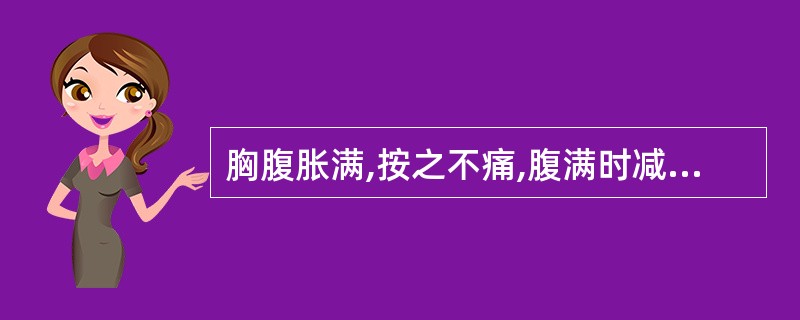 胸腹胀满,按之不痛,腹满时减...